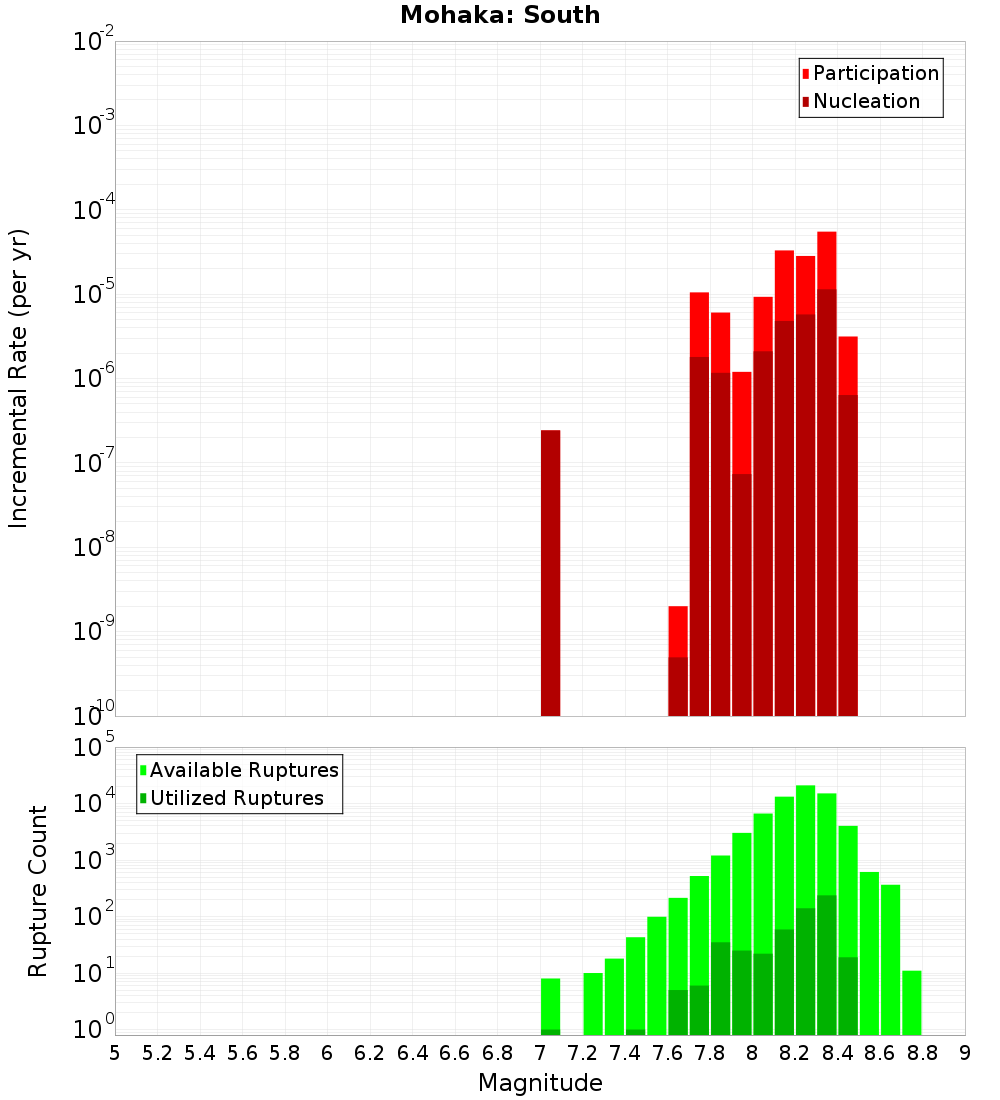 Mohaka: South

Participation
Nucleation

Incremental Rate (per yr)

$10^{-2}$
$10^{-3}$
$10^{-4}$
$10^{-5}$
$10^{-6}$
$10^{-7}$
$10^{-8}$
$10^{-9}$
$10^{-10}$

Available Ruptures
Utilized Ruptures

Rupture Count

$10^{5}$
$10^{4}$
$10^{3}$
$10^{2}$
$10^{1}$
$10^{0}$

5 5.2 5.4 5.6 5.8 6 6.2 6.4 6.6 6.8 7 7.2 7.4 7.6 7.8 8 8.2 8.4 8.6 8.8 9

Magnitude